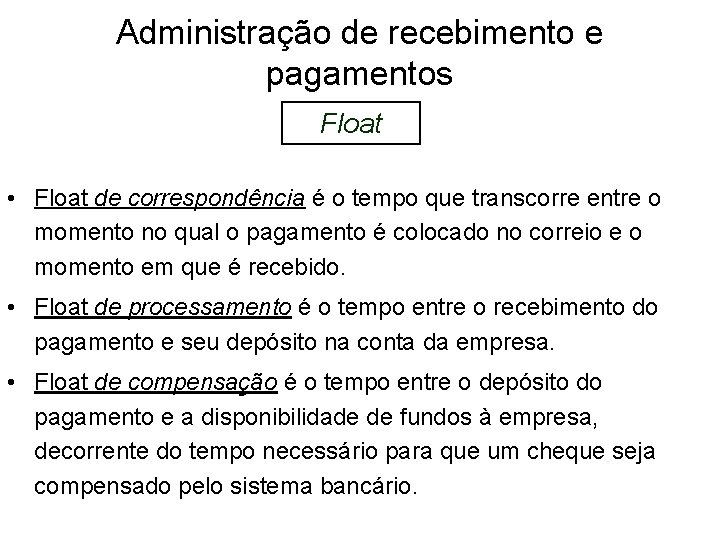 Administração de recebimento e pagamentos

Float

• Float de correspondência é o tempo que transcorre entre o momento no qual o pagamento é colocado no correio e o momento em que é recebido.

• Float de processamento é o tempo entre o recebimento do pagamento e seu depósito na conta da empresa.

• Float de compensação é o tempo entre o depósito do pagamento e a disponibilidade de fundos à empresa, decorrente do tempo necessário para que um cheque seja compensado pelo sistema bancário.